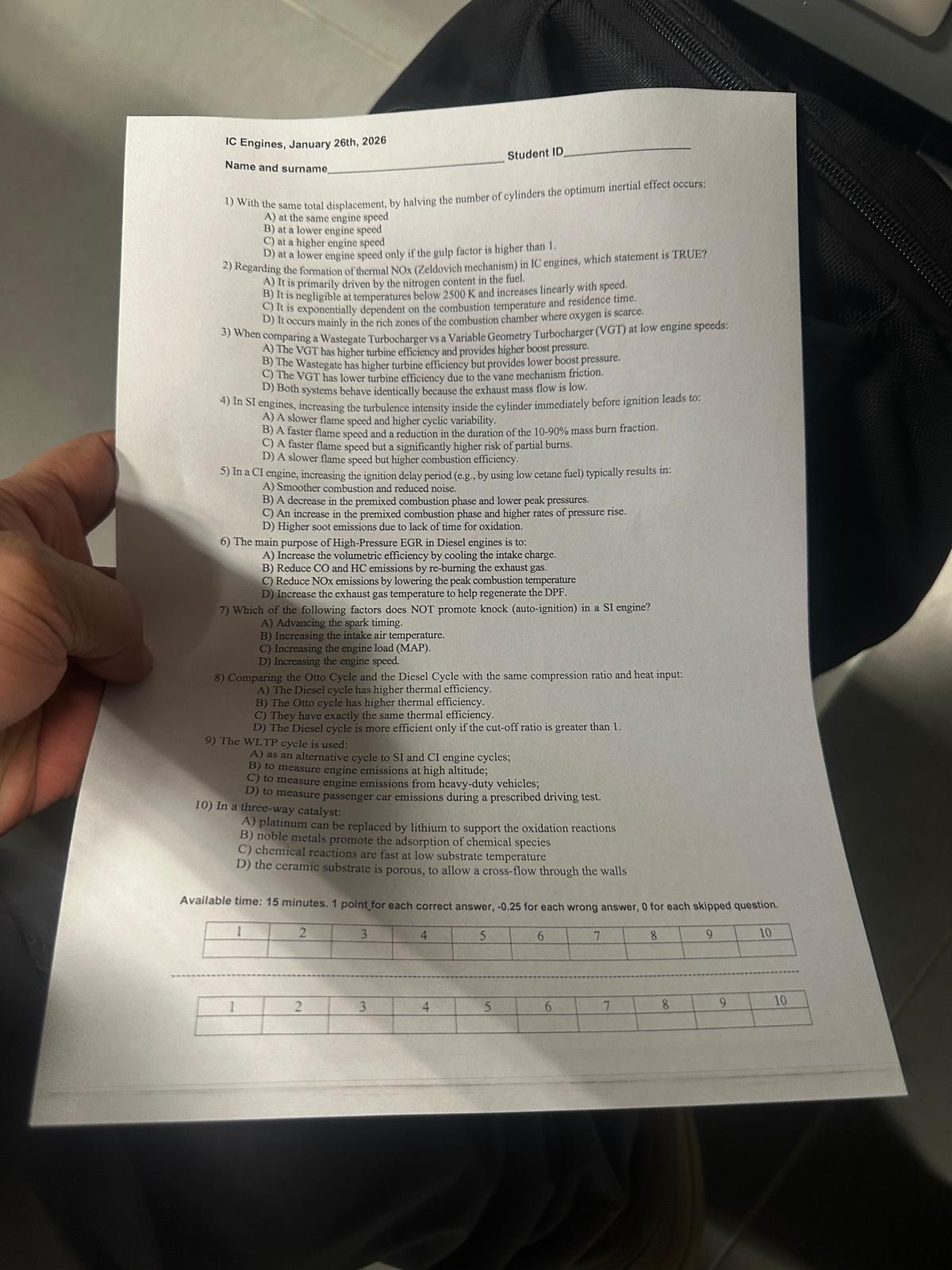 IC Engines, January 26th, 2026

Name and surname____ Student ID____

1) With the same total displacement, by halving the number of cylinders the optimum inertial effect occurs:
A) at the same engine speed
B) at a lower engine speed
C) at a higher engine speed
D) at a lower engine speed only if the gulp factor is higher than 1.

2) Regarding the formation of thermal NOx (Zeldovich mechanism) in IC engines, which statement is TRUE?
A) It is primarily driven by the nitrogen content in the fuel.
B) It is negligible at temperatures below 2500 K and increases linearly with speed.
C) It is exponentially dependent on the combustion temperature and residence time.
D) It occurs mainly in the rich zones of the combustion chamber where oxygen is scarce.

3) When comparing a Wastegate Turbocharger vs a Variable Geometry Turbocharger (VGT) at low engine speeds:
A) The VGT has higher turbine efficiency and provides higher boost pressure.
B) The Wastegate has higher turbine efficiency but provides lower boost pressure.
C) The VGT has lower turbine efficiency due to the vane mechanism friction.
D) Both systems behave identically because the exhaust mass flow is low.

4) In SI engines, increasing the turbulence intensity inside the cylinder immediately before ignition leads to:
A) A slower flame speed and higher cyclic variability.
B) A faster flame speed and a reduction in the duration of the 10-90% mass burn fraction.
C) A faster flame speed but a significantly higher risk of partial burns.
D) A slower flame speed but higher combustion efficiency.

5) In a CI engine, increasing the ignition delay period (e.g., by using low cetane fuel) typically results in:
A) Smoother combustion and reduced noise.
B) A decrease in the premixed combustion phase and lower peak pressures.
C) An increase in the premixed combustion phase and higher rates of pressure rise.
D) Higher soot emissions due to lack of time for oxidation.

6) The main purpose of High-Pressure EGR in Diesel engines is to:
A) Increase the volumetric efficiency by cooling the intake charge.
B) Reduce CO and HC emissions by re-burning the exhaust gas.
C) Reduce NOx emissions by lowering the peak combustion temperature
D) Increase the exhaust gas temperature to help regenerate the DPF.

7) Which of the following factors does NOT promote knock (auto-ignition) in a SI engine?
A) Advancing the spark timing.
B) Increasing the intake air temperature.
C) Increasing the engine load (MAP).
D) Increasing the engine speed.

8) Comparing the Otto Cycle and the Diesel Cycle with the same compression ratio and heat input:
A) The Diesel cycle has higher thermal efficiency.
B) The Otto cycle has higher thermal efficiency.
C) They have exactly the same thermal efficiency.
D) The Diesel cycle is more efficient only if the cut-off ratio is greater than 1.

9) The WLTP cycle is used:
A) as an alternative cycle to SI and CI engine cycles;
B) to measure engine emissions at high altitude;
C) to measure engine emissions from heavy-duty vehicles;
D) to measure passenger car emissions during a prescribed driving test.

10) In a three-way catalyst:
A) platinum can be replaced by lithium to support the oxidation reactions
B) noble metals promote the adsorption of chemical species
C) chemical reactions are fast at low substrate temperature
D) the ceramic substrate is porous, to allow a cross-flow through the walls

Available time: 15 minutes. 1 point for each correct answer, -0.25 for each wrong answer, 0 for each skipped question.

| 1 | 2 | 3 | 4 | 5 | 6 | 7 | 8 | 9 | 10 |
|---|---|---|---|---|---|---|---|---|---|
| | | | | | | | | | |

| 1 | 2 | 3 | 4 | 5 | 6 | 7 | 8 | 9 | 10 |
|---|---|---|---|---|---|---|---|---|---|
| | | | | | | | | | |